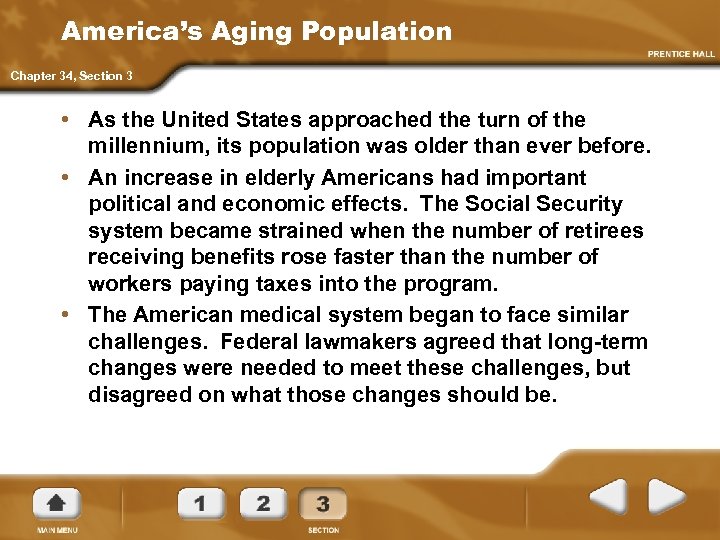 America's Aging Population

PRENTICE HALL

Chapter 34, Section 3

• As the United States approached the turn of the millennium, its population was older than ever before.

• An increase in elderly Americans had important political and economic effects. The Social Security system became strained when the number of retirees receiving benefits rose faster than the number of workers paying taxes into the program.

• The American medical system began to face similar challenges. Federal lawmakers agreed that long-term changes were needed to meet these challenges, but disagreed on what those changes should be.

MAIN MENU

1 2 3

SECTION